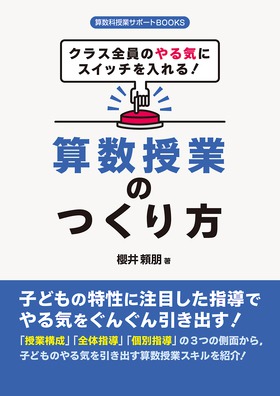 算数科授業サポートBOOKS

クラス全員のやる気にスイッチを入れる！

算数授業のつくり方

櫻井 頼朋 著

子どもの特性に注目した指導でやる気をぐんぐん引き出す！

「授業構成」「全体指導」「個別指導」の3つの側面から，子どものやる気を引き出す算数授業スキルを紹介！